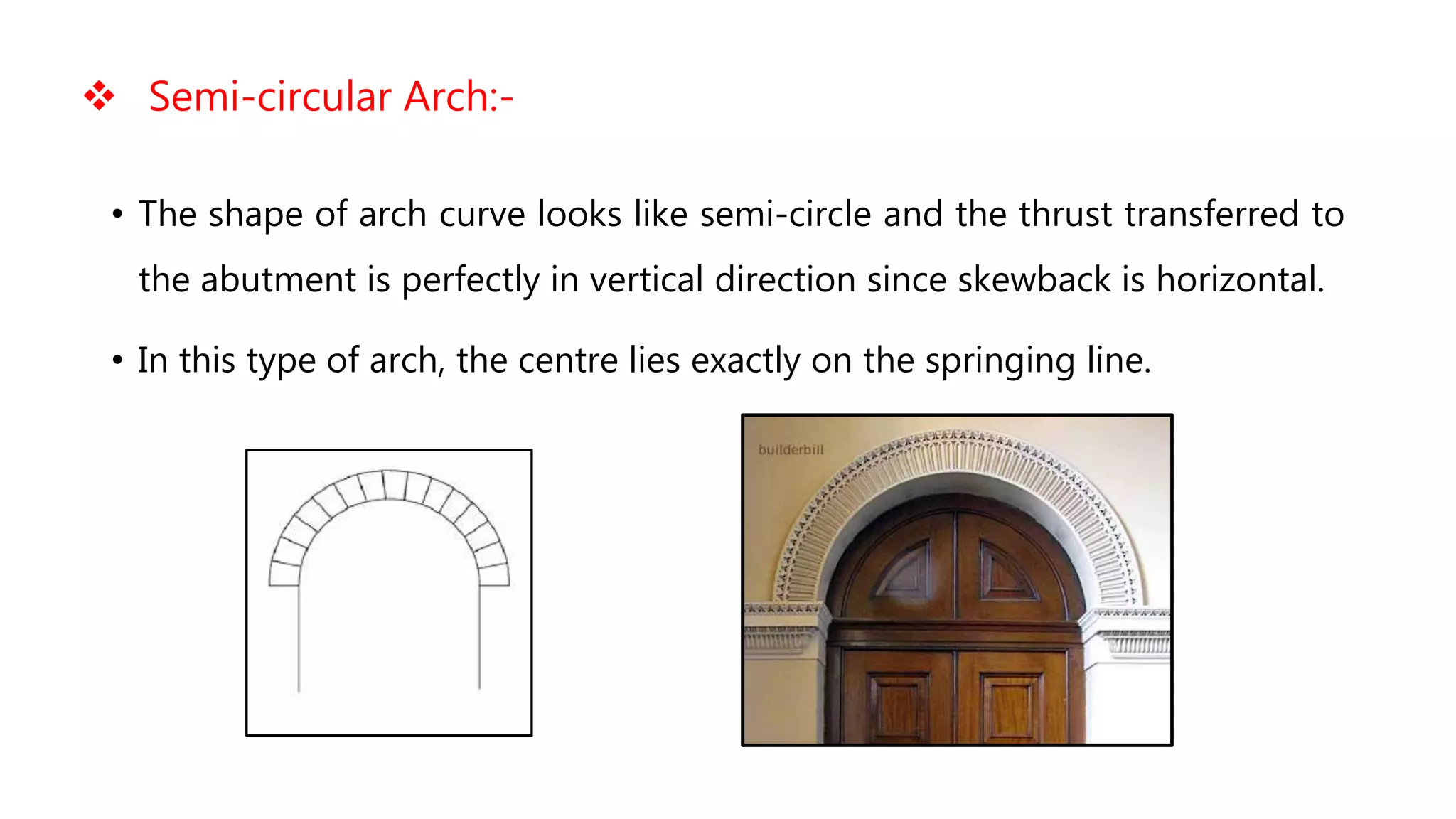 ❖ Semi-circular Arch:-

• The shape of arch curve looks like semi-circle and the thrust transferred to the abutment is perfectly in vertical direction since skewback is horizontal.

• In this type of arch, the centre lies exactly on the springing line.

builderbill